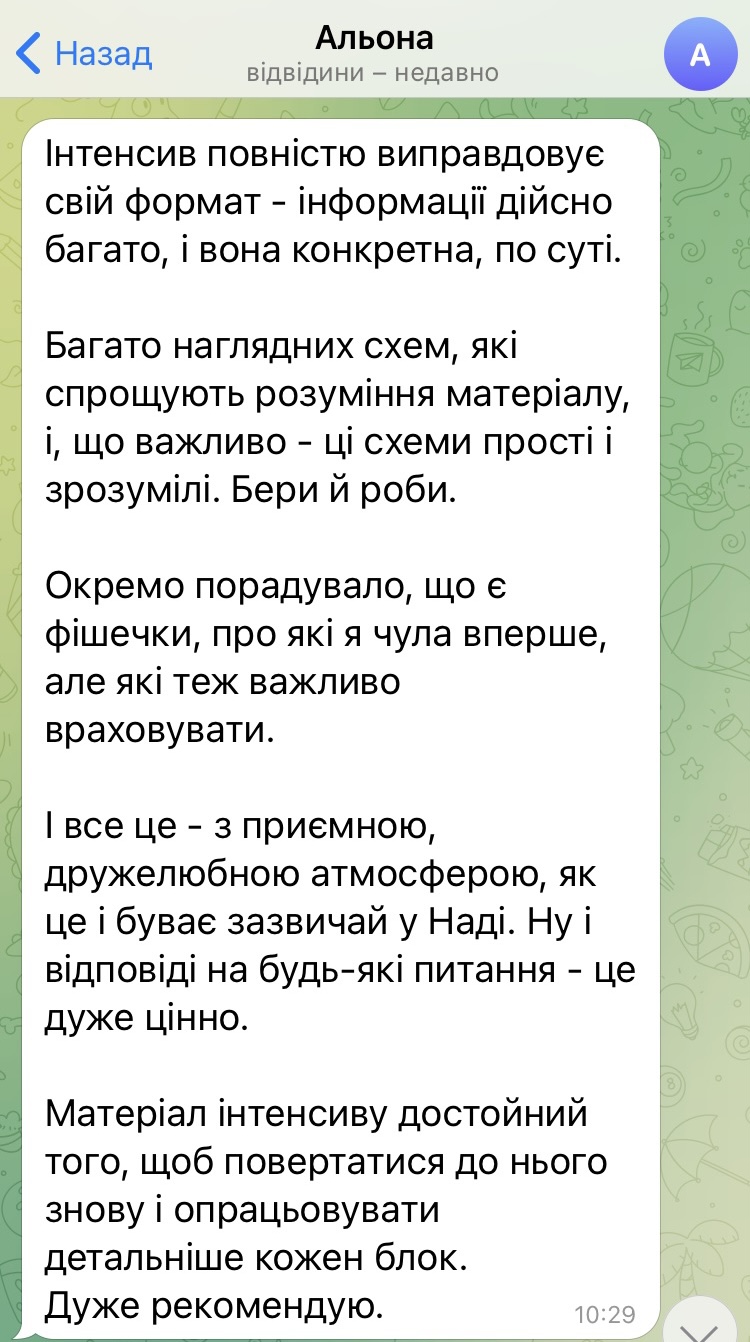 Назад
Альона
відвідини – недавно
А

Інтенсив повністю виправдовує свій формат - інформації дійсно багато, і вона конкретна, по суті.

Багато наглядних схем, які спрощують розуміння матеріалу, і, що важливо - ці схеми прості і зрозумілі. Бери й роби.

Окремо порадувало, що є фішечки, про які я чула вперше, але які теж важливо враховувати.

І все це - з приємною, дружелюбною атмосферою, як це і буває зазвичай у Наді. Ну і відповіді на будь-які питання - це дуже цінно.

Матеріал інтенсиву достойний того, щоб повертатися до нього знову і опрацьовувати детальніше кожен блок.
Дуже рекомендую.
10:29